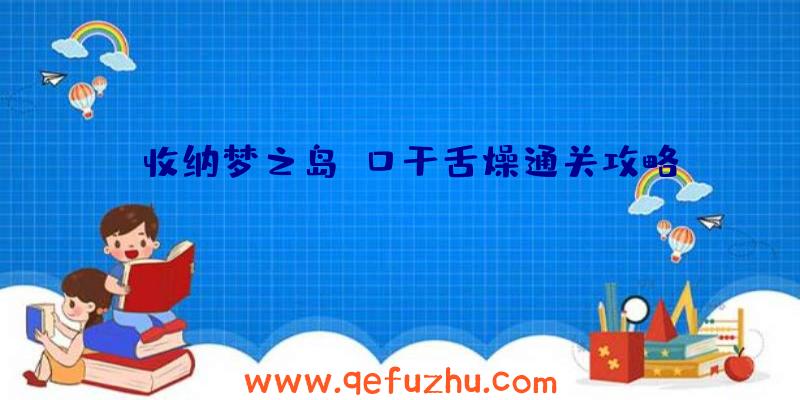 收纳梦之岛 口干舌燥通关攻略

www.qefuzhu.com